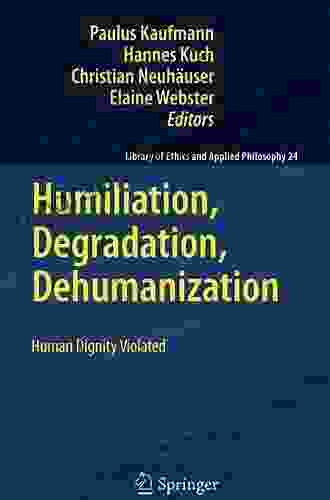 Paulus Kaufmann
Hannes Kuch
Christian Neuhäuser
Elaine Webster
Editors

Library of Ethics and Applied Philosophy 24

Humiliation, Degradation, Dehumanization

Human Dignity Violated

Springer